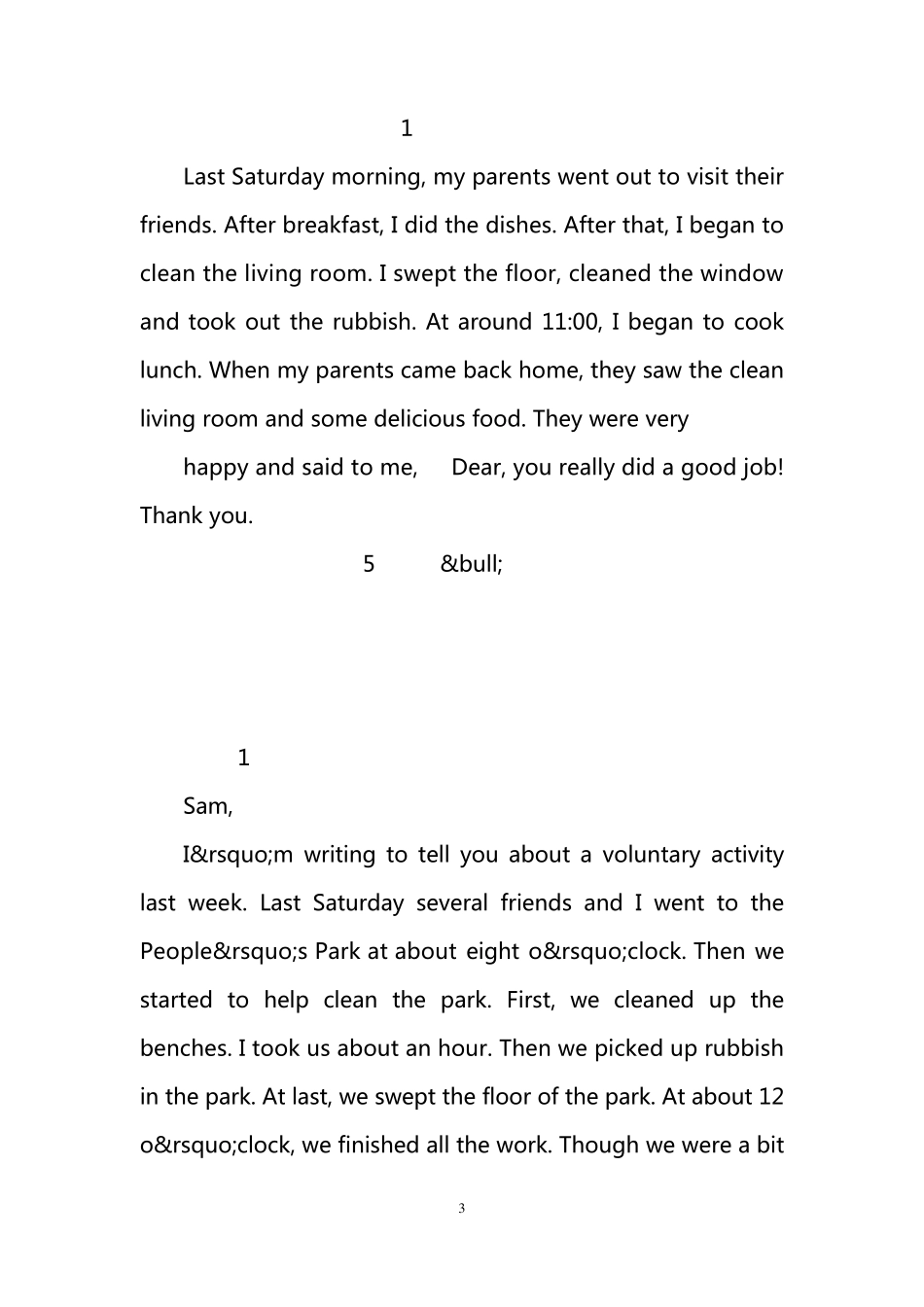 1

Last Saturday morning, my parents went out to visit their friends. After breakfast, I did the dishes. After that, I began to clean the living room. I swept the floor, cleaned the window and took out the rubbish. At around 11:00, I began to cook lunch. When my parents came back home, they saw the clean living room and some delicious food. They were very

happy and said to me, Dear, you really did a good job! Thank you.

5 &bull;

1

Sam,

I&rsquo;m writing to tell you about a voluntary activity last week. Last Saturday several friends and I went to the People&rsquo;s Park at about eight o&rsquo;clock. Then we started to help clean the park. First, we cleaned up the benches. I took us about an hour. Then we picked up rubbish in the park. At last, we swept the floor of the park. At about 12 o&rsquo;clock, we finished all the work. Though we were a bit

3